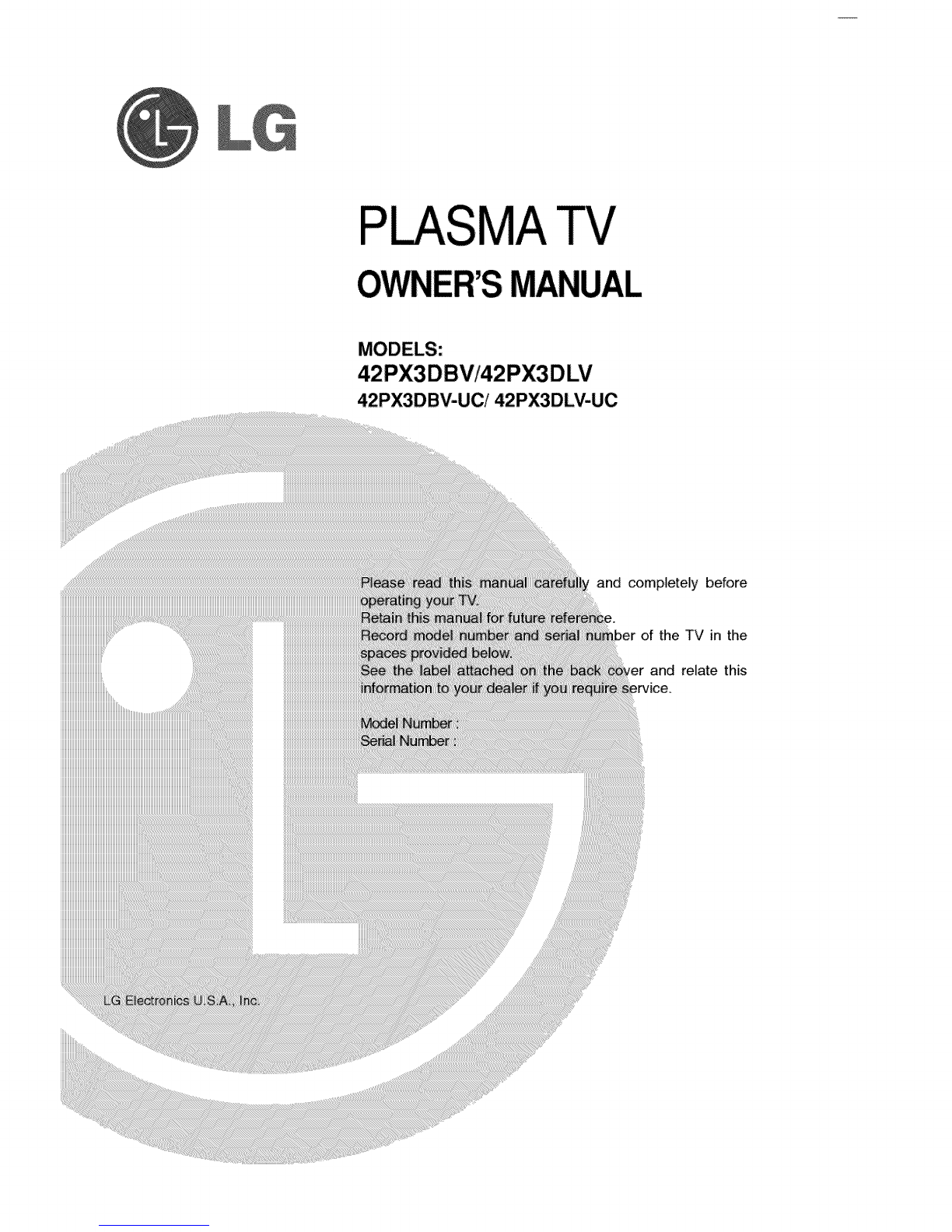 LG

PLASMA TV
OWNER'S MANUAL

MODELS:
42PX3DBV/42PX3DLV
42PX3DBV-UC/ 42PX3DLV-UC

Please read this manual carefully and completely before operating your TV.
Retain this manual for future reference.
Record model number and serial number of the TV in the spaces provided below.
See the label attached on the back cover and relate this information to your dealer if you require service.

Model Number :
Serial Number :

LG Electronics U.S.A., Inc.